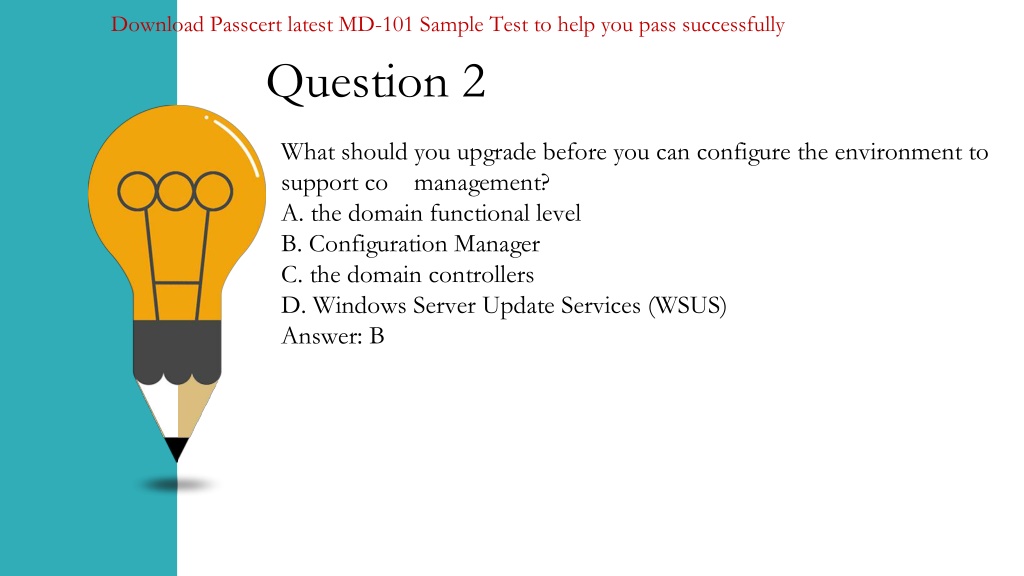 Download Passcert latest MD-101 Sample Test to help you pass successfully

Question 2

What should you upgrade before you can configure the environment to support co management?
A. the domain functional level
B. Configuration Manager
C. the domain controllers
D. Windows Server Update Services (WSUS)
Answer: B